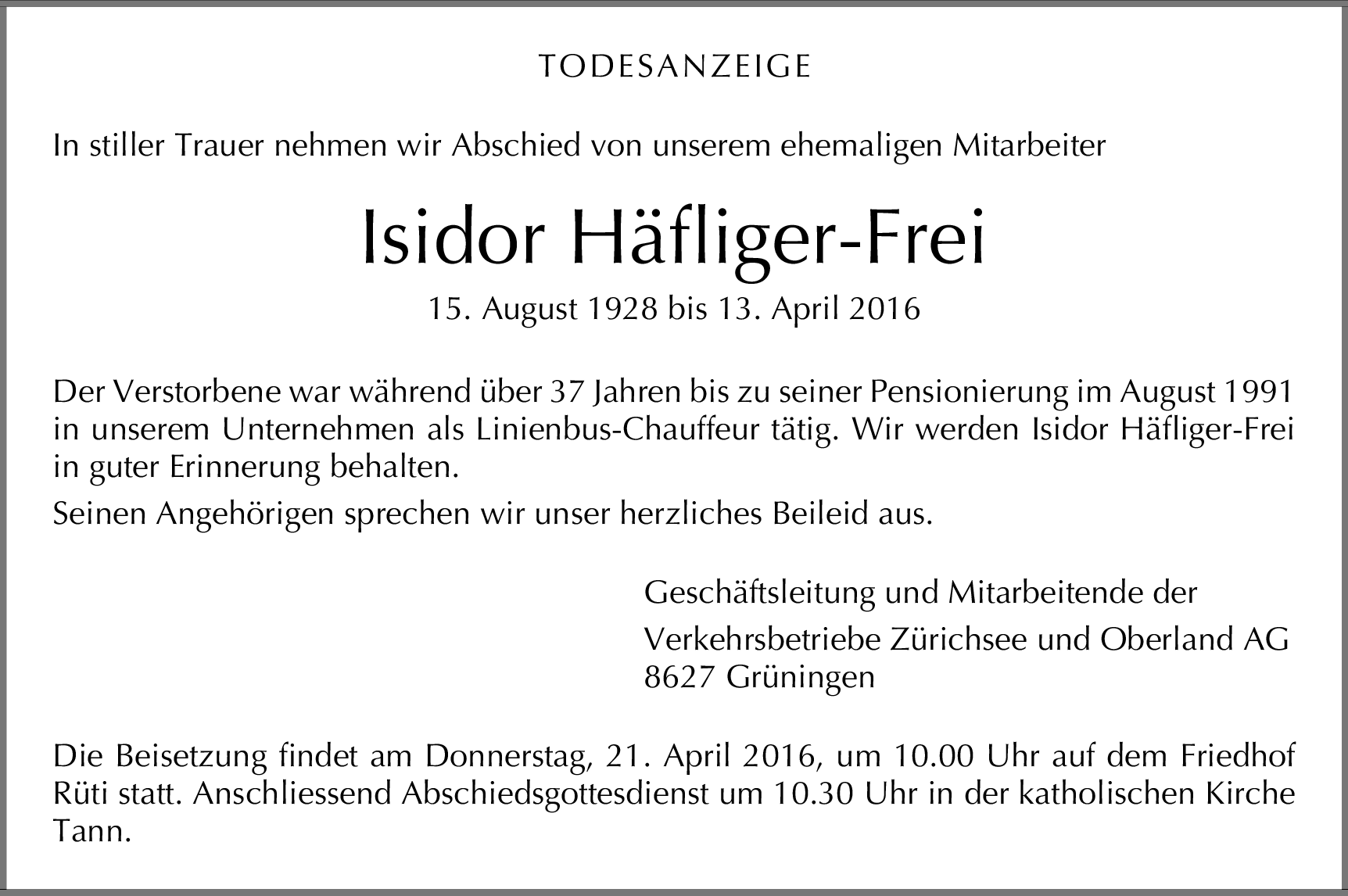 TODESANZEIGE

In stiller Trauer nehmen wir Abschied von unserem ehemaligen Mitarbeiter

Isidor Häfliger-Frei

15. August 1928 bis 13. April 2016

Der Verstorbene war während über 37 Jahren bis zu seiner Pensionierung im August 1991 in unserem Unternehmen als Linienbus-Chauffeur tätig. Wir werden Isidor Häfliger-Frei in guter Erinnerung behalten.

Seinen Angehörigen sprechen wir unser herzliches Beileid aus.

Geschäftsleitung und Mitarbeitende der

Verkehrsbetriebe Zürichsee und Oberland AG
8627 Grüningen

Die Beisetzung findet am Donnerstag, 21. April 2016, um 10.00 Uhr auf dem Friedhof Rüti statt. Anschliessend Abschiedsgottesdienst um 10.30 Uhr in der katholischen Kirche Tann.